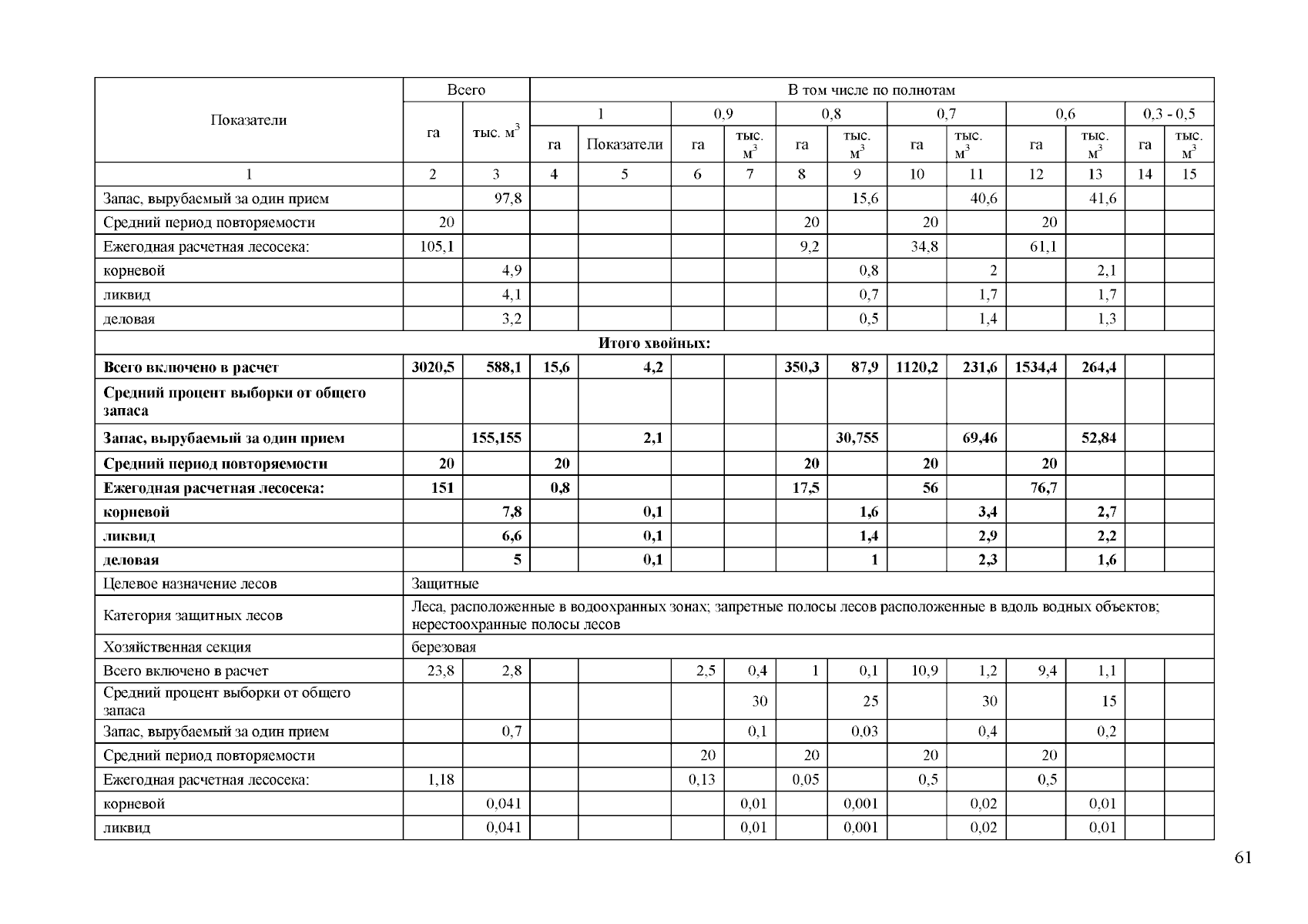 | Показатели | Всего | | В том числе по полнотам | | | | | | | | | | | |
|---|---|---|---|---|---|---|---|---|---|---|---|---|---|---|
| | | | 1 | | 0,9 | | 0,8 | | 0,7 | | 0,6 | | 0,3 - 0,5 | |
| | га | тыс. $м^3$ | га | Показатели | га | тыс. $м^3$ | га | тыс. $м^3$ | га | тыс. $м^3$ | га | тыс. $м^3$ | га | тыс. $м^3$ |
| 1 | 2 | 3 | 4 | 5 | 6 | 7 | 8 | 9 | 10 | 11 | 12 | 13 | 14 | 15 |
| Запас, вырубаемый за один прием | | 97,8 | | | | | | 15,6 | | 40,6 | | 41,6 | | |
| Средний период повторяемости | 20 | | | | | | 20 | | 20 | | 20 | | | |
| Ежегодная расчетная лесосека: | 105,1 | | | | | | 9,2 | | 34,8 | | 61,1 | | | |
| корневой | | 4,9 | | | | | | 0,8 | | 2 | | 2,1 | | |
| ликвид | | 4,1 | | | | | | 0,7 | | 1,7 | | 1,7 | | |
| деловая | | 3,2 | | | | | | 0,5 | | 1,4 | | 1,3 | | |
| Итого хвойных: | | | | | | | | | | | | | | |
| Всего включено в расчет | 3020,5 | 588,1 | 15,6 | 4,2 | | | 350,3 | 87,9 | 1120,2 | 231,6 | 1534,4 | 264,4 | | |
| Средний процент выборки от общего запаса | | | | | | | | | | | | | | |
| Запас, вырубаемый за один прием | | 155,155 | | 2,1 | | | | 30,755 | | 69,46 | | 52,84 | | |
| Средний период повторяемости | 20 | | 20 | | | | 20 | | 20 | | 20 | | | |
| Ежегодная расчетная лесосека: | 151 | | 0,8 | | | | 17,5 | | 56 | | 76,7 | | | |
| корневой | | 7,8 | | 0,1 | | | | 1,6 | | 3,4 | | 2,7 | | |
| ликвид | | 6,6 | | 0,1 | | | | 1,4 | | 2,9 | | 2,2 | | |
| деловая | | 5 | | 0,1 | | | | 1 | | 2,3 | | 1,6 | | |
| Целевое назначение лесов | Защитные | | | | | | | | | | | | | |
| Категория защитных лесов | Леса, расположенные в водоохранных зонах; запретные полосы лесов расположенные в вдоль водных объектов; нерестоохранные полосы лесов | | | | | | | | | | | | | |
| Хозяйственная секция | березовая | | | | | | | | | | | | | |
| Всего включено в расчет | 23,8 | 2,8 | | | 2,5 | 0,4 | 1 | 0,1 | 10,9 | 1,2 | 9,4 | 1,1 | | |
| Средний процент выборки от общего запаса | | | | | | 30 | | 25 | | 30 | | 15 | | |
| Запас, вырубаемый за один прием | | 0,7 | | | | 0,1 | | 0,03 | | 0,4 | | 0,2 | | |
| Средний период повторяемости | | | | | 20 | | 20 | | 20 | | 20 | | | |
| Ежегодная расчетная лесосека: | 1,18 | | | | 0,13 | | 0,05 | | 0,5 | | 0,5 | | | |
| корневой | | 0,041 | | | | 0,01 | | 0,001 | | 0,02 | | 0,01 | | |
| ликвид | | 0,041 | | | | 0,01 | | 0,001 | | 0,02 | | 0,01 | | |

61